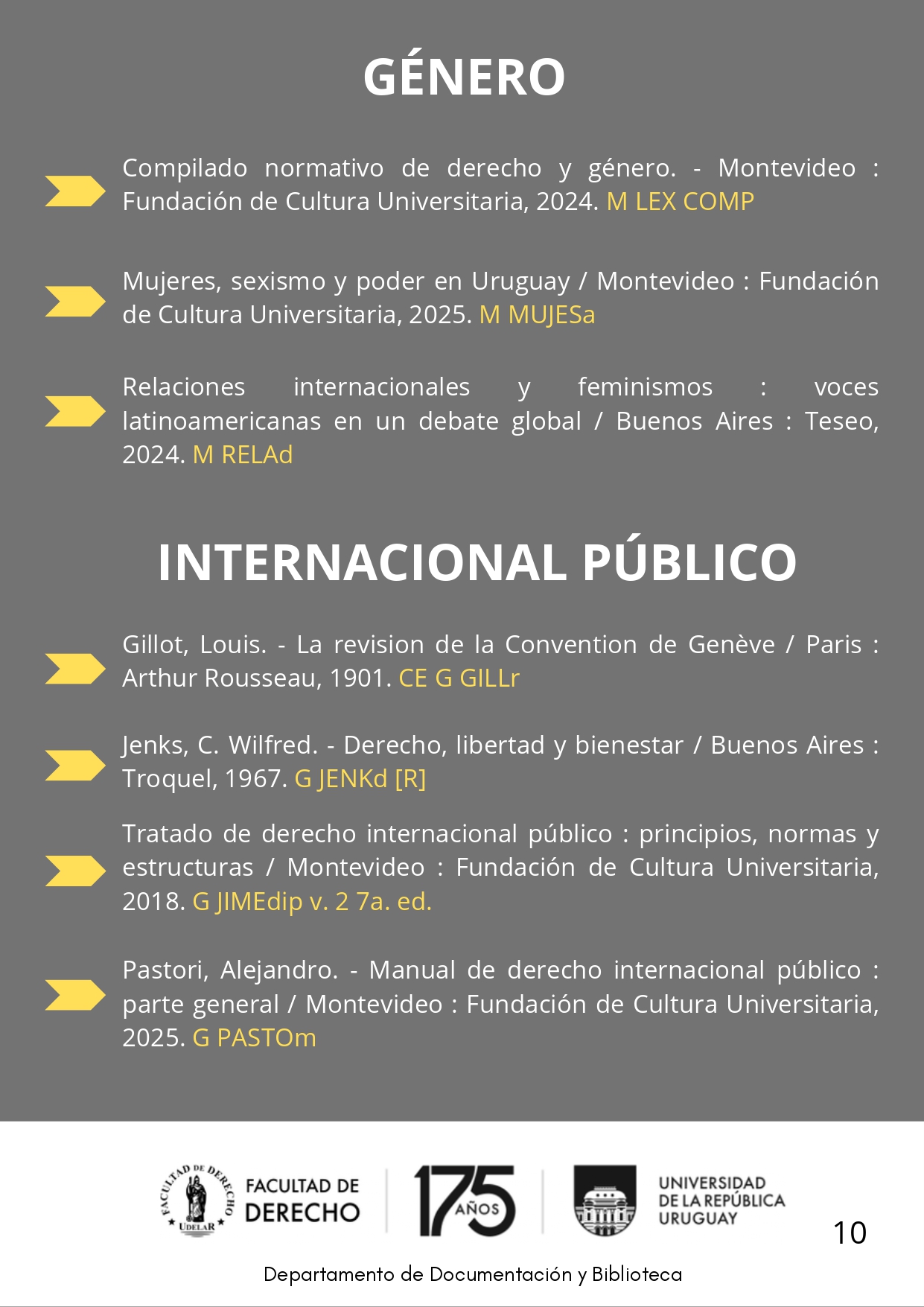 GÉNERO

Compilado normativo de derecho y género. - Montevideo : Fundación de Cultura Universitaria, 2024. M LEX COMP

Mujeres, sexismo y poder en Uruguay / Montevideo : Fundación de Cultura Universitaria, 2025. M MUJESa

Relaciones internacionales y feminismos : voces latinoamericanas en un debate global / Buenos Aires : Teseo, 2024. M RELAd

INTERNACIONAL PÚBLICO

Gillot, Louis. - La revision de la Convention de Genève / Paris : Arthur Rousseau, 1901. CE G GILLr

Jenks, C. Wilfred. - Derecho, libertad y bienestar / Buenos Aires : Troquel, 1967. G JENKd [R]

Tratado de derecho internacional público : principios, normas y estructuras / Montevideo : Fundación de Cultura Universitaria, 2018. G JIMEdip v. 2 7a. ed.

Pastori, Alejandro. - Manual de derecho internacional público : parte general / Montevideo : Fundación de Cultura Universitaria, 2025. G PASTOm

FACULTAD DE DERECHO UDELAR FACULTAD DE DERECHO 175 AÑOS UNIVERSIDAD DE LA REPÚBLICA URUGUAY

10

Departamento de Documentación y Biblioteca